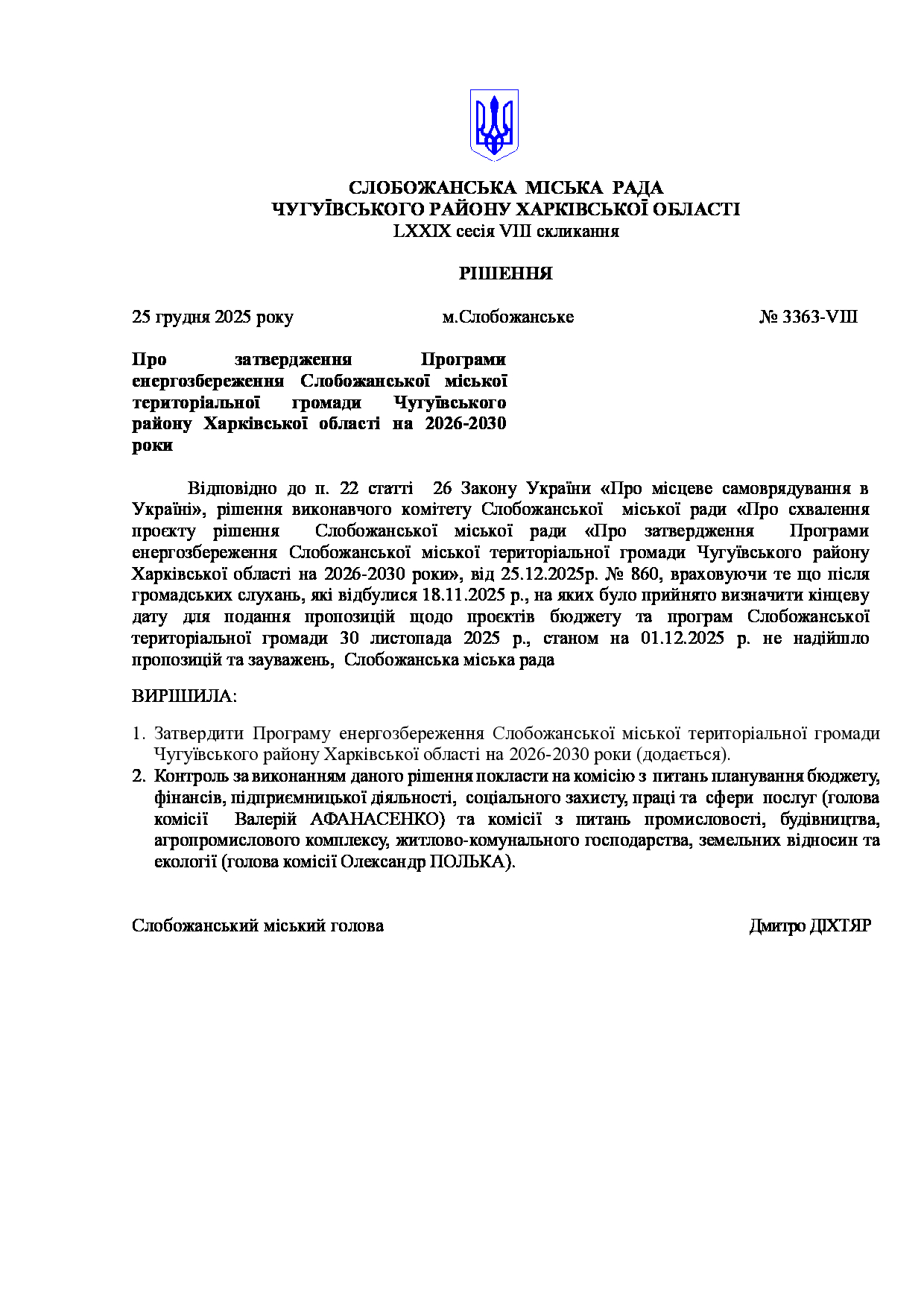 СЛОБОЖАНСЬКА МІСЬКА РАДА
ЧУГУЇВСЬКОГО РАЙОНУ ХАРКІВСЬКОЇ ОБЛАСТІ
LXXIX сесія VIII скликання

РІШЕННЯ

25 грудня 2025 року м.Слобожанське № 3363-VIII

Про затвердження Програми енергозбереження Слобожанської міської територіальної громади Чугуївського району Харківської області на 2026-2030 роки

Відповідно до п. 22 статті 26 Закону України «Про місцеве самоврядування в Україні», рішення виконавчого комітету Слобожанської міської ради «Про схвалення проєкту рішення Слобожанської міської ради «Про затвердження Програми енергозбереження Слобожанської міської територіальної громади Чугуївського району Харківської області на 2026-2030 роки», від 25.12.2025р. № 860, враховуючи те що після громадських слухань, які відбулися 18.11.2025 р., на яких було прийнято визначити кінцеву дату для подання пропозицій щодо проєктів бюджету та програм Слобожанської територіальної громади 30 листопада 2025 р., станом на 01.12.2025 р. не надійшло пропозицій та зауважень, Слобожанська міська рада

ВИРІШИЛА:

1. Затвердити Програму енергозбереження Слобожанської міської територіальної громади Чугуївського району Харківської області на 2026-2030 роки (додається).
2. Контроль за виконанням даного рішення покласти на комісію з питань планування бюджету, фінансів, підприємницької діяльності, соціального захисту, праці та сфери послуг (голова комісії Валерій АФАНАСЕНКО) та комісії з питань промисловості, будівництва, агропромислового комплексу, житлово-комунального господарства, земельних відносин та екології (голова комісії Олександр ПОЛЬКА).

Слобожанський міський голова Дмитро ДІХТЯР